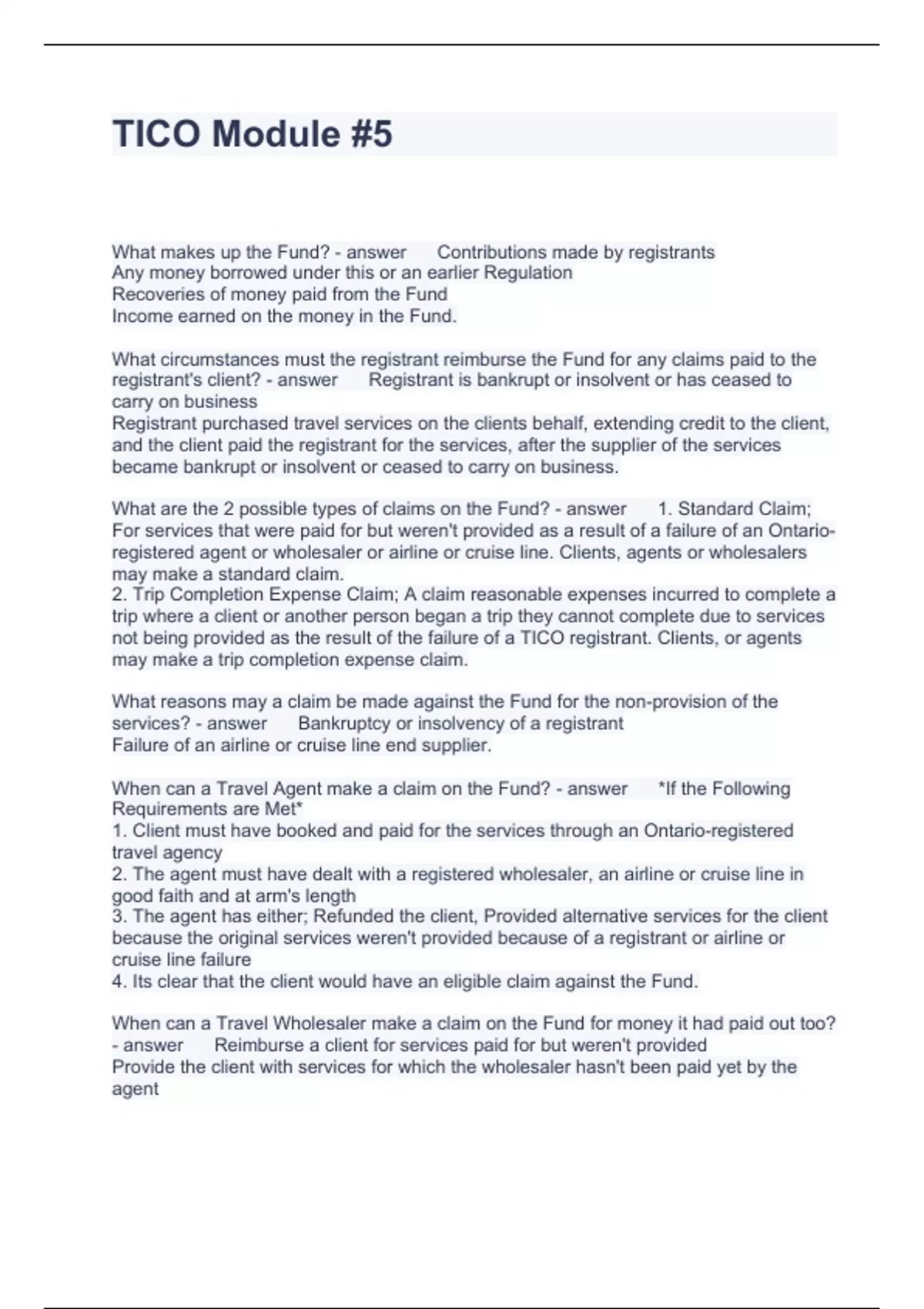 TICO Module #5

What makes up the Fund? - answer Contributions made by registrants
Any money borrowed under this or an earlier Regulation
Recoveries of money paid from the Fund
Income earned on the money in the Fund.

What circumstances must the registrant reimburse the Fund for any claims paid to the registrant's client? - answer Registrant is bankrupt or insolvent or has ceased to carry on business
Registrant purchased travel services on the clients behalf, extending credit to the client, and the client paid the registrant for the services, after the supplier of the services became bankrupt or insolvent or ceased to carry on business.

What are the 2 possible types of claims on the Fund? - answer 1. Standard Claim; For services that were paid for but weren't provided as a result of a failure of an Ontario-registered agent or wholesaler or airline or cruise line. Clients, agents or wholesalers may make a standard claim.
2. Trip Completion Expense Claim; A claim reasonable expenses incurred to complete a trip where a client or another person began a trip they cannot complete due to services not being provided as the result of the failure of a TICO registrant. Clients, or agents may make a trip completion expense claim.

What reasons may a claim be made against the Fund for the non-provision of the services? - answer Bankruptcy or insolvency of a registrant
Failure of an airline or cruise line end supplier.

When can a Travel Agent make a claim on the Fund? - answer *If the Following Requirements are Met*
1. Client must have booked and paid for the services through an Ontario-registered travel agency
2. The agent must have dealt with a registered wholesaler, an airline or cruise line in good faith and at arm's length
3. The agent has either; Refunded the client, Provided alternative services for the client because the original services weren't provided because of a registrant or airline or cruise line failure
4. Its clear that the client would have an eligible claim against the Fund.

When can a Travel Wholesaler make a claim on the Fund for money it had paid out too? - answer Reimburse a client for services paid for but weren't provided
Provide the client with services for which the wholesaler hasn't been paid yet by the agent